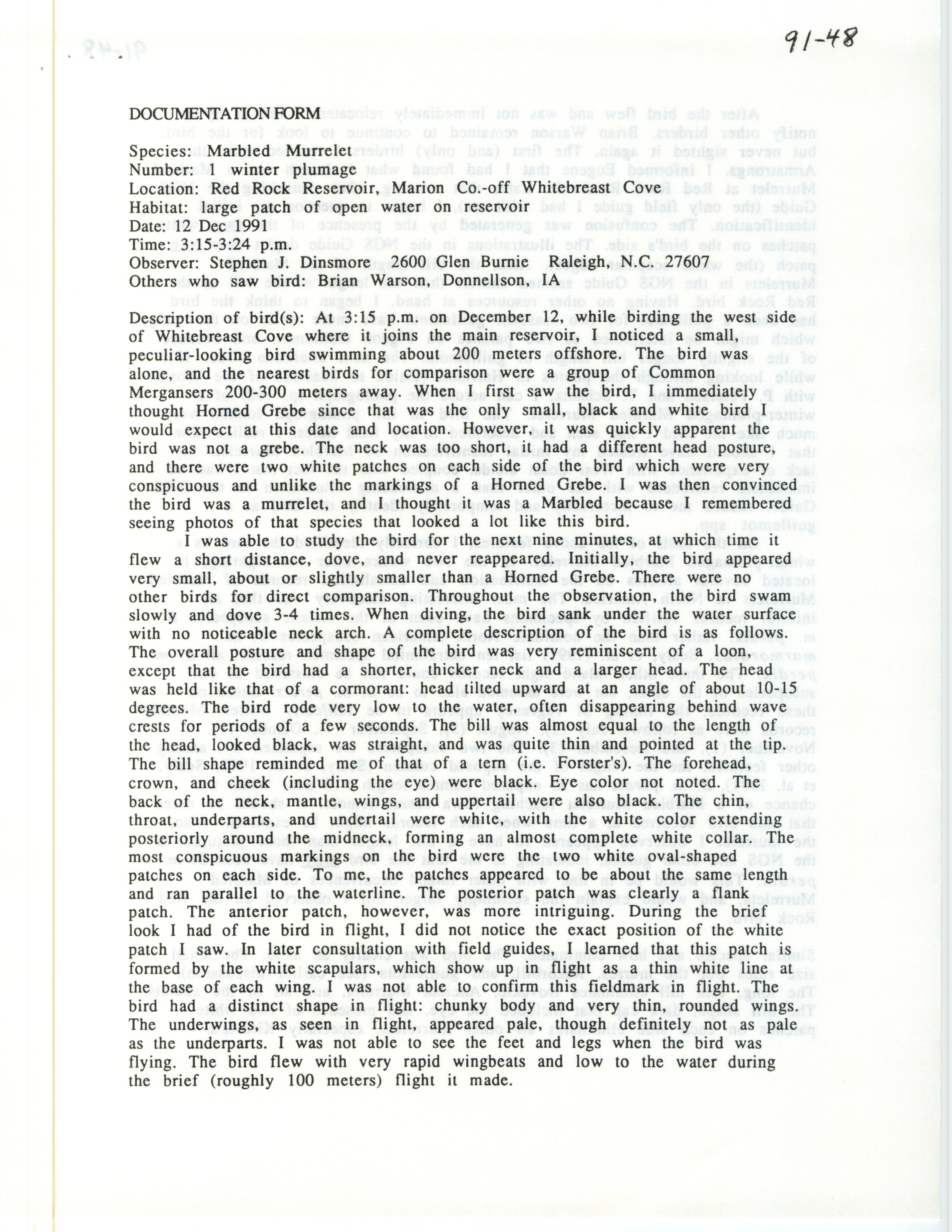 91-48

DOCUMENTATION FORM

Species: Marbled Murrelet
Number: 1 winter plumage
Location: Red Rock Reservoir, Marion Co.-off Whitebreast Cove
Habitat: large patch of open water on reservoir
Date: 12 Dec 1991
Time: 3:15-3:24 p.m.
Observer: Stephen J. Dinsmore 2600 Glen Burnie Raleigh, N.C. 27607
Others who saw bird: Brian Warson, Donnellson, IA

Description of bird(s): At 3:15 p.m. on December 12, while birding the west side of Whitebreast Cove where it joins the main reservoir, I noticed a small, peculiar-looking bird swimming about 200 meters offshore. The bird was alone, and the nearest birds for comparison were a group of Common Mergansers 200-300 meters away. When I first saw the bird, I immediately thought Horned Grebe since that was the only small, black and white bird I would expect at this date and location. However, it was quickly apparent the bird was not a grebe. The neck was too short, it had a different head posture, and there were two white patches on each side of the bird which were very conspicuous and unlike the markings of a Horned Grebe. I was then convinced the bird was a murrelet, and I thought it was a Marbled because I remembered seeing photos of that species that looked a lot like this bird.

I was able to study the bird for the next nine minutes, at which time it flew a short distance, dove, and never reappeared. Initially, the bird appeared very small, about or slightly smaller than a Horned Grebe. There were no other birds for direct comparison. Throughout the observation, the bird swam slowly and dove 3-4 times. When diving, the bird sank under the water surface with no noticeable neck arch. A complete description of the bird is as follows. The overall posture and shape of the bird was very reminiscent of a loon, except that the bird had a shorter, thicker neck and a larger head. The head was held like that of a cormorant: head tilted upward at an angle of about 10-15 degrees. The bird rode very low to the water, often disappearing behind wave crests for periods of a few seconds. The bill was almost equal to the length of the head, looked black, was straight, and was quite thin and pointed at the tip. The bill shape reminded me of that of a tern (i.e. Forster's). The forehead, crown, and cheek (including the eye) were black. Eye color not noted. The back of the neck, mantle, wings, and uppertail were also black. The chin, throat, underparts, and undertail were white, with the white color extending posteriorly around the midneck, forming an almost complete white collar. The most conspicuous markings on the bird were the two white oval-shaped patches on each side. To me, the patches appeared to be about the same length and ran parallel to the waterline. The posterior patch was clearly a flank patch. The anterior patch, however, was more intriguing. During the brief look I had of the bird in flight, I did not notice the exact position of the white patch I saw. In later consultation with field guides, I learned that this patch is formed by the white scapulars, which show up in flight as a thin white line at the base of each wing. I was not able to confirm this fieldmark in flight. The bird had a distinct shape in flight: chunky body and very thin, rounded wings. The underwings, as seen in flight, appeared pale, though definitely not as pale as the underparts. I was not able to see the feet and legs when the bird was flying. The bird flew with very rapid wingbeats and low to the water during the brief (roughly 100 meters) flight it made.